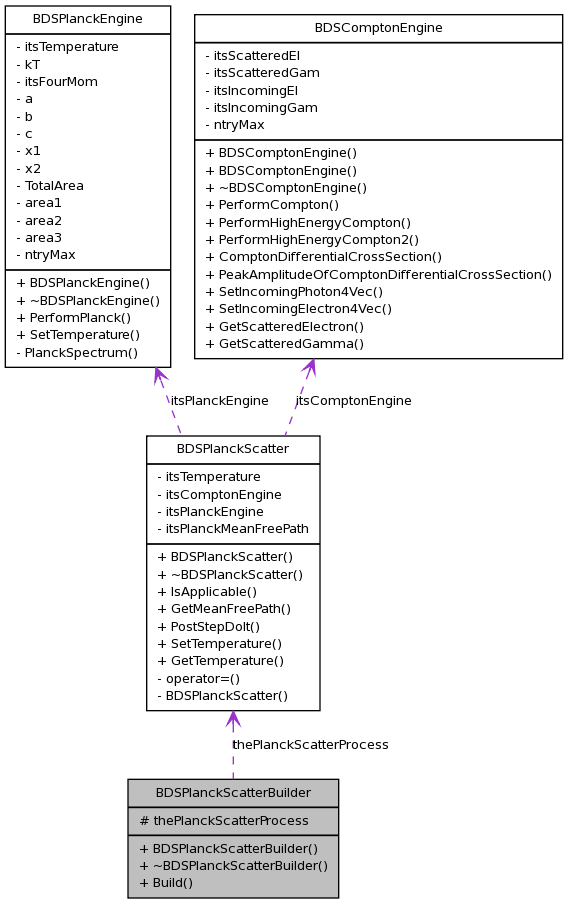 BDSPlanckEngine

- itsTemperature
- kT
- itsFourMom
- a
- b
- c
- x1
- x2
- TotalArea
- area1
- area2
- area3
- ntryMax

+ BDSPlanckEngine()
+ ~BDSPlanckEngine()
+ PerformPlanck()
+ SetTemperature()
- PlanckSpectrum()

BDSComptonEngine

- itsScatteredEl
- itsScatteredGam
- itsIncomingEl
- itsIncomingGam
- ntryMax

+ BDSComptonEngine()
+ BDSComptonEngine()
+ ~BDSComptonEngine()
+ PerformCompton()
+ PerformHighEnergyCompton()
+ PerformHighEnergyCompton2()
+ ComptonDifferentialCrossSection()
+ PeakAmplitudeOfComptonDifferentialCrossSection()
+ SetIncomingPhoton4Vec()
+ SetIncomingElectron4Vec()
+ GetScatteredElectron()
+ GetScatteredGamma()

itsPlanckEngine

itsComptonEngine

BDSPlanckScatter

- itsTemperature
- itsComptonEngine
- itsPlanckEngine
- itsPlanckMeanFreePath

+ BDSPlanckScatter()
+ ~BDSPlanckScatter()
+ IsApplicable()
+ GetMeanFreePath()
+ PostStepDoIt()
+ SetTemperature()
+ GetTemperature()
- operator=()
- BDSPlanckScatter()

thePlanckScatterProcess

BDSPlanckScatterBuilder

# thePlanckScatterProcess

+ BDSPlanckScatterBuilder()
+ ~BDSPlanckScatterBuilder()
+ Build()